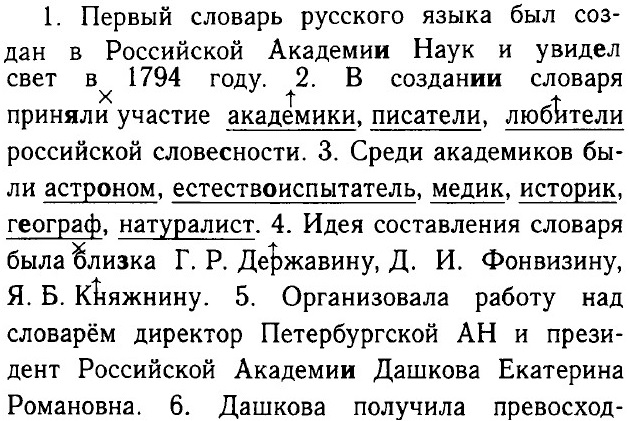 1. Первый словарь русского языка был создан в Российской Академии Наук и увидел свет в 1794 году. 2. В создании словаря приняли участие академики, писатели, любители российской словесности. 3. Среди академиков были астроном, естествоиспытатель, медик, историк, географ, натуралист. 4. Идея составления словаря была близка Г. Р. Державину, Д. И. Фонвизину, Я. Б. Княжнину. 5. Организовала работу над словарём директор Петербургской АН и президент Российской Академии Дашкова Екатерина Романовна. 6. Дашкова получила превосход-